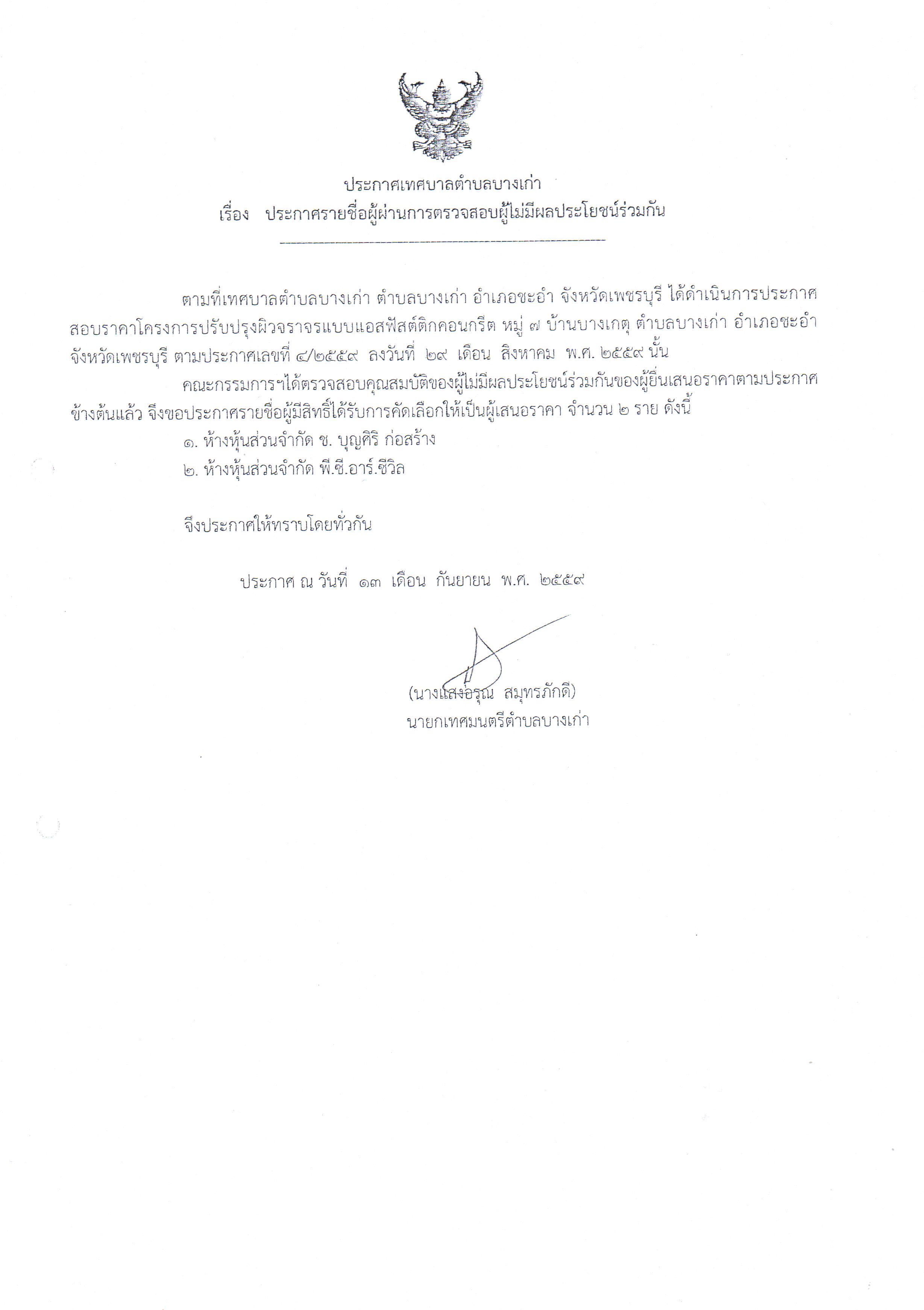 ประกาศเทศบาลตำบลบางเก่า
เรื่อง ประกาศรายชื่อผู้ผ่านการตรวจสอบผู้ไม่มีผลประโยชน์ร่วมกัน

ตามที่เทศบาลตำบลบางเก่า ตำบลบางเก่า อำเภอชะอำ จังหวัดเพชรบุรี ได้ดำเนินการประกาศสอบราคาโครงการปรับปรุงผิวจราจรแบบแอสฟัสต์ติกคอนกรีต หมู่ ๗ บ้านบางเกตุ ตำบลบางเก่า อำเภอชะอำ จังหวัดเพชรบุรี ตามประกาศเลขที่ ๔/๒๕๕๙ ลงวันที่ ๒๙ เดือน สิงหาคม พ.ศ. ๒๕๕๙ นั้น

คณะกรรมการฯได้ตรวจสอบคุณสมบัติของผู้ไม่มีผลประโยชน์ร่วมกันของผู้ยื่นเสนอราคาตามประกาศข้างต้นแล้ว จึงขอประกาศรายชื่อผู้มีสิทธิ์ได้รับการคัดเลือกให้เป็นผู้เสนอราคา จำนวน ๒ ราย ดังนี้

๑. ห้างหุ้นส่วนจำกัด ช. บุญศิริ ก่อสร้าง

๒. ห้างหุ้นส่วนจำกัด พี.ซี.อาร์.ซีวิล

จึงประกาศให้ทราบโดยทั่วกัน

ประกาศ ณ วันที่ ๑๓ เดือน กันยายน พ.ศ. ๒๕๕๙

(นางแสงอรุณ สมุทรภักดี)
นายกเทศมนตรีตำบลบางเก่า